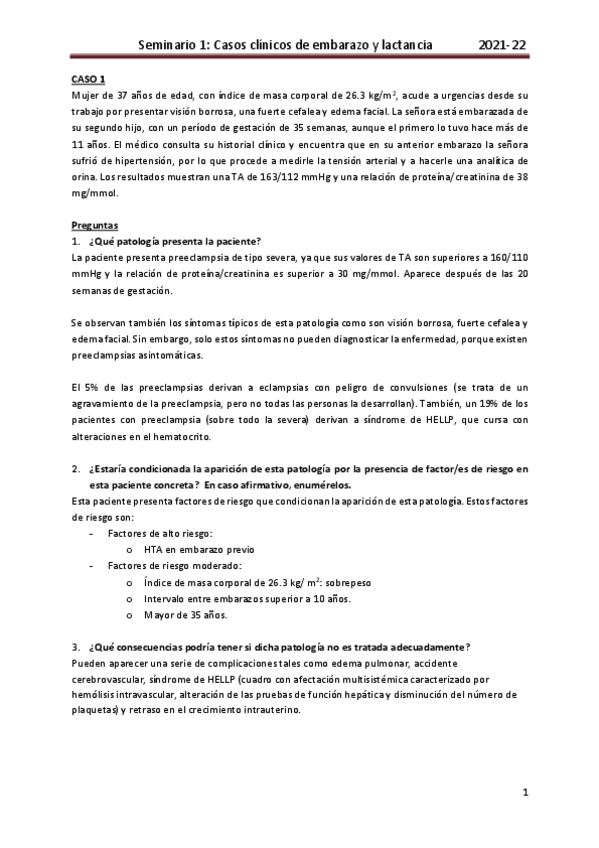 Seminario 1: Casos clínicos de embarazo y lactancia 2021-22

CASO 1
Mujer de 37 años de edad, con índice de masa corporal de 26.3 kg/m$^2$, acude a urgencias desde su trabajo por presentar visión borrosa, una fuerte cefalea y edema facial. La señora está embarazada de su segundo hijo, con un período de gestación de 35 semanas, aunque el primero lo tuvo hace más de 11 años. El médico consulta su historial clínico y encuentra que en su anterior embarazo la señora sufrió de hipertensión, por lo que procede a medirle la tensión arterial y a hacerle una analítica de orina. Los resultados muestran una TA de 163/112 mmHg y una relación de proteína/creatinina de 38 mg/mmol.

Preguntas
1. ¿Qué patología presenta la paciente?
La paciente presenta preeclampsia de tipo severa, ya que sus valores de TA son superiores a 160/110 mmHg y la relación de proteína/creatinina es superior a 30 mg/mmol. Aparece después de las 20 semanas de gestación.

Se observan también los síntomas típicos de esta patología como son visión borrosa, fuerte cefalea y edema facial. Sin embargo, solo estos síntomas no pueden diagnosticar la enfermedad, porque existen preeclampsias asintomáticas.

El 5% de las preeclampsias derivan a eclampsias con peligro de convulsiones (se trata de un agravamiento de la preeclampsia, pero no todas las personas la desarrollan). También, un 19% de los pacientes con preeclampsia (sobre todo la severa) derivan a síndrome de HELLP, que cursa con alteraciones en el hematocrito.

2. ¿Estaría condicionada la aparición de esta patología por la presencia de factor/es de riesgo en esta paciente concreta? En caso afirmativo, enumérelos.
Esta paciente presenta factores de riesgo que condicionan la aparición de esta patología. Estos factores de riesgo son:
- Factores de alto riesgo:
  o HTA en embarazo previo
- Factores de riesgo moderado:
  o Índice de masa corporal de 26.3 kg/ m$^2$: sobrepeso
  o Intervalo entre embarazos superior a 10 años.
  o Mayor de 35 años.

3. ¿Qué consecuencias podría tener si dicha patología no es tratada adecuadamente?
Pueden aparecer una serie de complicaciones tales como edema pulmonar, accidente cerebrovascular, síndrome de HELLP (cuadro con afectación multisistémica caracterizado por hemólisis intravascular, alteración de las pruebas de función hepática y disminución del número de plaquetas) y retraso en el crecimiento intrauterino.

1